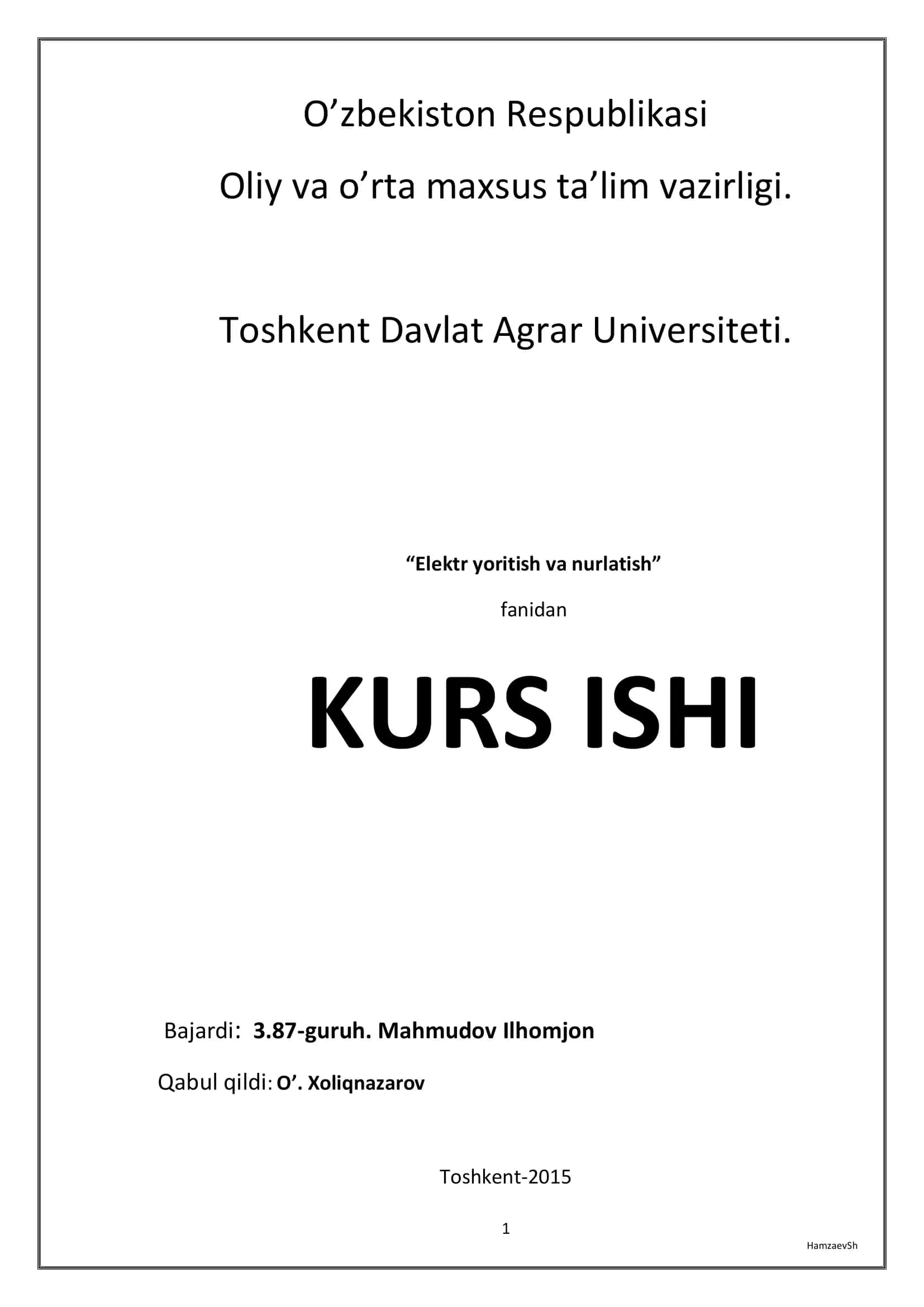 O’zbekiston Respublikasi

Oliy va o’rta maxsus ta’lim vazirligi.

Toshkent Davlat Agrar Universiteti.

“Elektr yoritish va nurlatish”

fanidan

KURS ISHI

Bajardi: 3.87-guruh. Mahmudov Ilhomjon

Qabul qildi: O’. Xoliqnazarov

Toshkent-2015

1

HamzaevSh